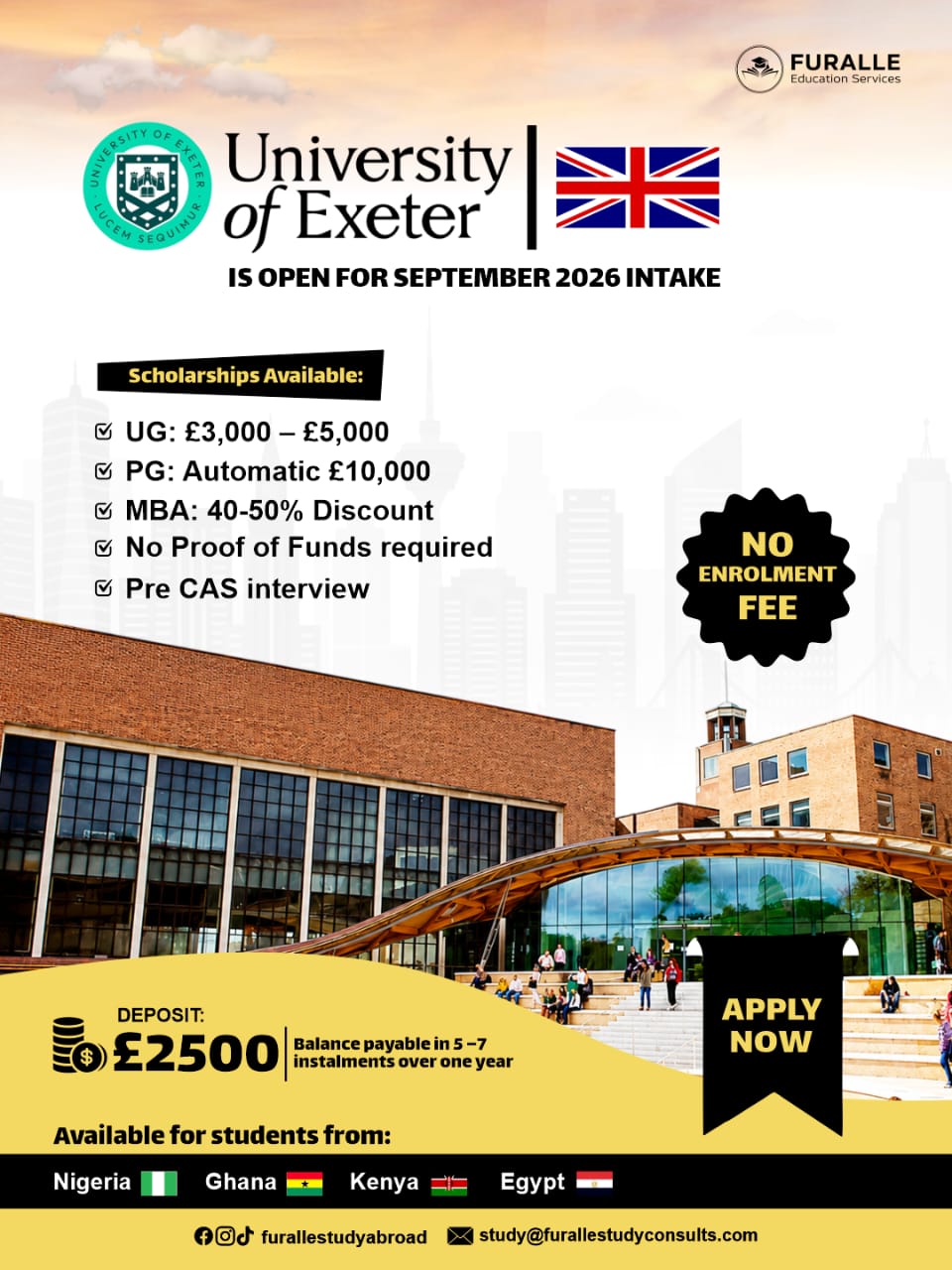 FURALLE
Education Services

UNIVERSITY OF EXETER
LUCEM SEQUIMUR

University of Exeter

IS OPEN FOR SEPTEMBER 2026 INTAKE

Scholarships Available:

☑ UG: £3,000 – £5,000
☑ PG: Automatic £10,000
☑ MBA: 40-50% Discount
☑ No Proof of Funds required
☑ Pre CAS interview

NO ENROLMENT FEE

DEPOSIT:
£2500
Balance payable in 5 –7 instalments over one year

APPLY NOW

Available for students from:

Nigeria Ghana Kenya Egypt

furallestudyabroad study@furallestudyconsults.com